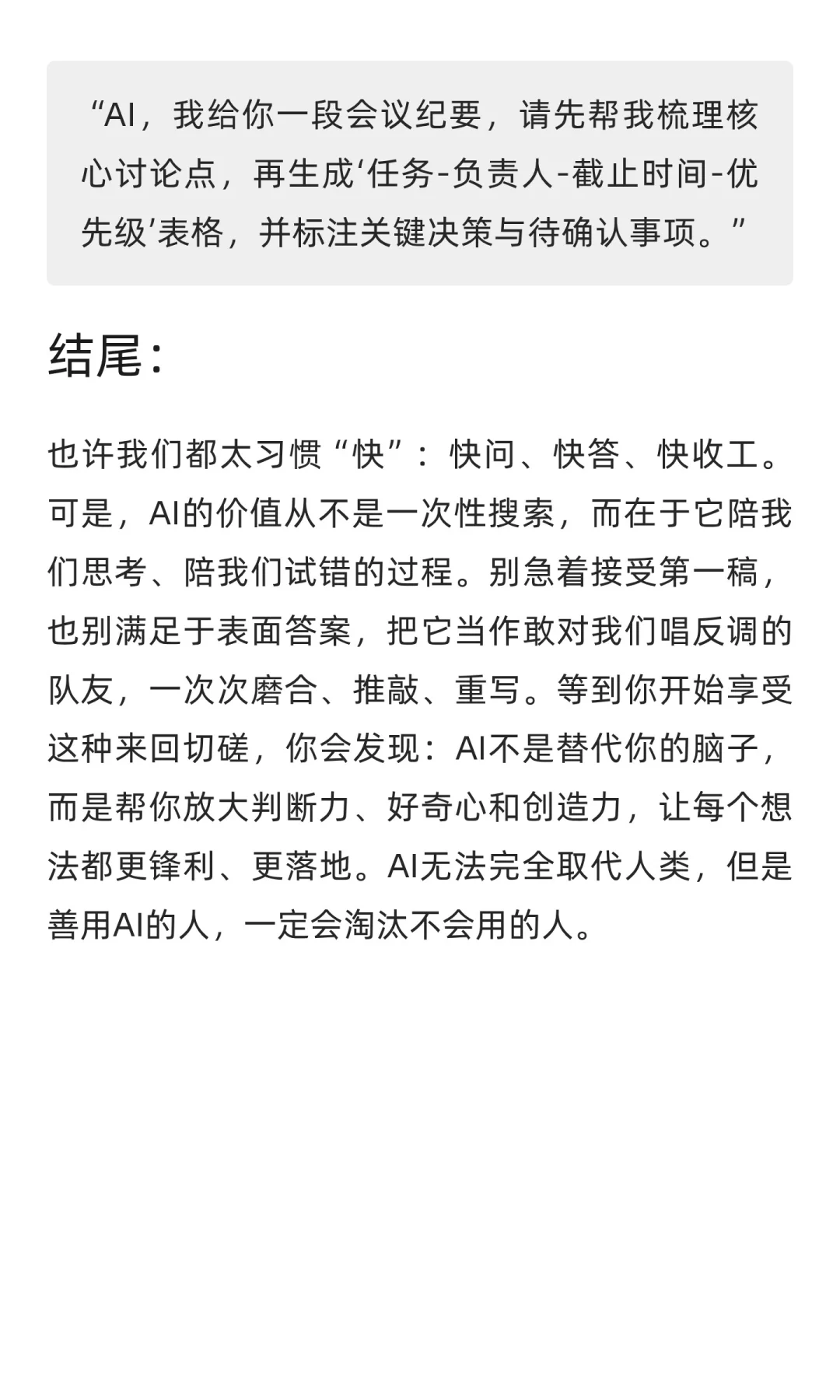 “AI，我给你一段会议纪要，请先帮我梳理核心讨论点，再生成‘任务-负责人-截止时间-优先级’表格，并标注关键决策与待确认事项。”

结尾：

也许我们都太习惯“快”：快问、快答、快收工。可是，AI的价值从不是一次性搜索，而在于它陪我们思考、陪我们试错的过程。别急着接受第一稿，也别满足于表面答案，把它当作敢对我们唱反调的队友，一次次磨合、推敲、重写。等到你开始享受这种来回切磋，你会发现：AI不是替代你的脑子，而是帮你放大判断力、好奇心和创造力，让每个想法都更锋利、更落地。AI无法完全取代人类，但是善用AI的人，一定会淘汰不会用的人。